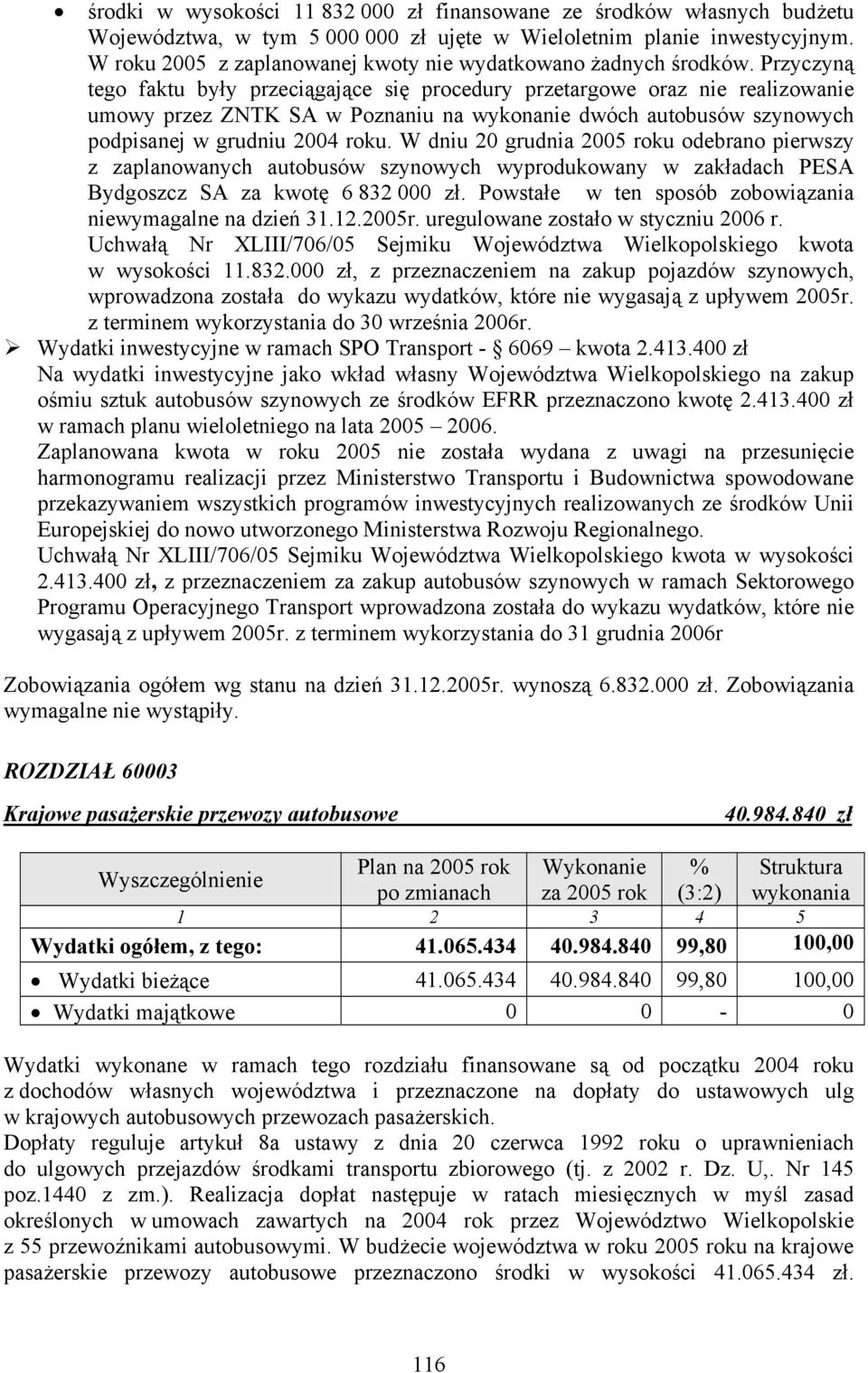 • środki w wysokości 11 832 000 zł finansowane ze środków własnych budżetu Województwa, w tym 5 000 000 zł ujęte w Wieloletnim planie inwestycyjnym. W roku 2005 z zaplanowanej kwoty nie wydatkowano żadnych środków. Przyczyną tego faktu były przeciągające się procedury przetargowe oraz nie realizowanie umowy przez ZNTK SA w Poznaniu na wykonanie dwóch autobusów szynowych podpisanej w grudniu 2004 roku. W dniu 20 grudnia 2005 roku odebrano pierwszy z zaplanowanych autobusów szynowych wyprodukowany w zakładach PESA Bydgoszcz SA za kwotę 6 832 000 zł. Powstałe w ten sposób zobowiązania niewymagalne na dzień 31.12.2005r. uregulowane zostało w styczniu 2006 r. Uchwałą Nr XLIII/706/05 Sejmiku Województwa Wielkopolskiego kwota w wysokości 11.832.000 zł, z przeznaczeniem na zakup pojazdów szynowych, wprowadzona została do wykazu wydatków, które nie wygasają z upływem 2005r. z terminem wykorzystania do 30 września 2006r.

➢ Wydatki inwestycyjne w ramach SPO Transport - § 6069 – kwota 2.413.400 zł

Na wydatki inwestycyjne jako wkład własny Województwa Wielkopolskiego na zakup ośmiu sztuk autobusów szynowych ze środków EFRR przeznaczono kwotę 2.413.400 zł w ramach planu wieloletniego na lata 2005 – 2006.

Zaplanowana kwota w roku 2005 nie została wydana z uwagi na przesunięcie harmonogramu realizacji przez Ministerstwo Transportu i Budownictwa spowodowane przekazywaniem wszystkich programów inwestycyjnych realizowanych ze środków Unii Europejskiej do nowo utworzonego Ministerstwa Rozwoju Regionalnego.

Uchwałą Nr XLIII/706/05 Sejmiku Województwa Wielkopolskiego kwota w wysokości 2.413.400 zł, z przeznaczeniem za zakup autobusów szynowych w ramach Sektorowego Programu Operacyjnego Transport wprowadzona została do wykazu wydatków, które nie wygasają z upływem 2005r. z terminem wykorzystania do 31 grudnia 2006r

Zobowiązania ogółem wg stanu na dzień 31.12.2005r. wynoszą 6.832.000 zł. Zobowiązania wymagalne nie wystąpiły.

ROZDZIAŁ 60003

Krajowe pasażerskie przewozy autobusowe 40.984.840 zł

| Wyszczególnienie | Plan na 2005 rok po zmianach | Wykonanie za 2005 rok | % (3:2) | Struktura wykonania |
|---|---|---|---|---|
| 1 | 2 | 3 | 4 | 5 |
| Wydatki ogółem, z tego: | 41.065.434 | 40.984.840 | 99,80 | 100,00 |
| • Wydatki bieżące | 41.065.434 | 40.984.840 | 99,80 | 100,00 |
| • Wydatki majątkowe | 0 | 0 | - | 0 |

Wydatki wykonane w ramach tego rozdziału finansowane są od początku 2004 roku z dochodów własnych województwa i przeznaczone na dopłaty do ustawowych ulg w krajowych autobusowych przewozach pasażerskich.

Dopłaty reguluje artykuł 8a ustawy z dnia 20 czerwca 1992 roku o uprawnieniach do ulgowych przejazdów środkami transportu zbiorowego (tj. z 2002 r. Dz. U,. Nr 145 poz.1440 z zm.). Realizacja dopłat następuje w ratach miesięcznych w myśl zasad określonych w umowach zawartych na 2004 rok przez Województwo Wielkopolskie z 55 przewoźnikami autobusowymi. W budżecie województwa w roku 2005 roku na krajowe pasażerskie przewozy autobusowe przeznaczono środki w wysokości 41.065.434 zł.

116